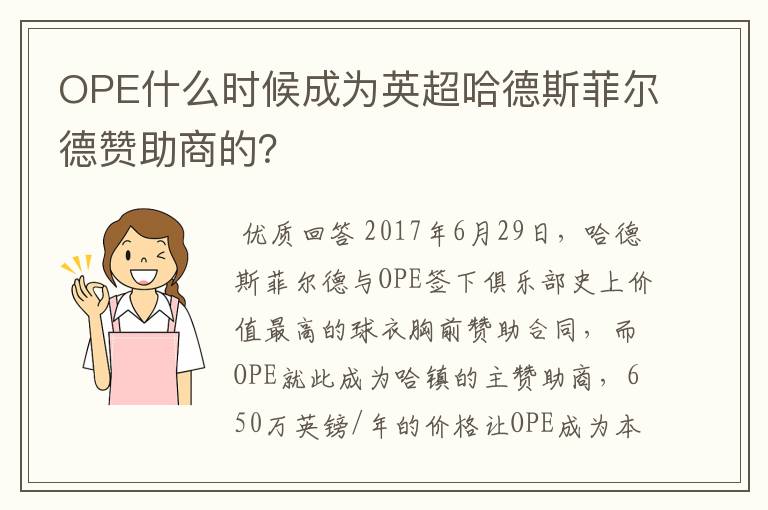 OPE什么时候成为英超哈德斯菲尔德赞助商的?

优质回答 2017年6月29日，哈德斯菲尔德与OPE签下俱乐部史上价值最高的球衣胸前赞助合同，而OPE就此成为哈镇的主赞助商，650万英镑/年的价格让OPE成为本